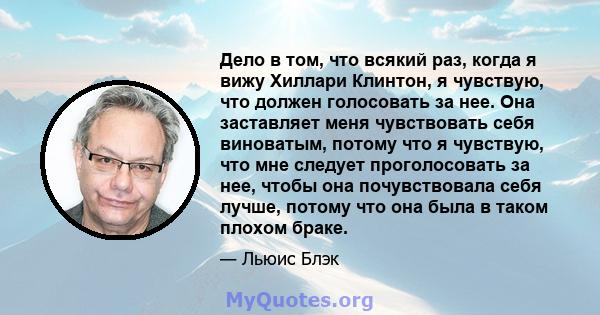 Дело в том, что всякий раз, когда я вижу Хиллари Клинтон, я чувствую, что должен голосовать за нее. Она заставляет меня чувствовать себя виноватым, потому что я чувствую, что мне следует проголосовать за нее, чтобы она почувствовала себя лучше, потому что она была в таком плохом браке.

— Льюис Блэк

MyQuotes.org